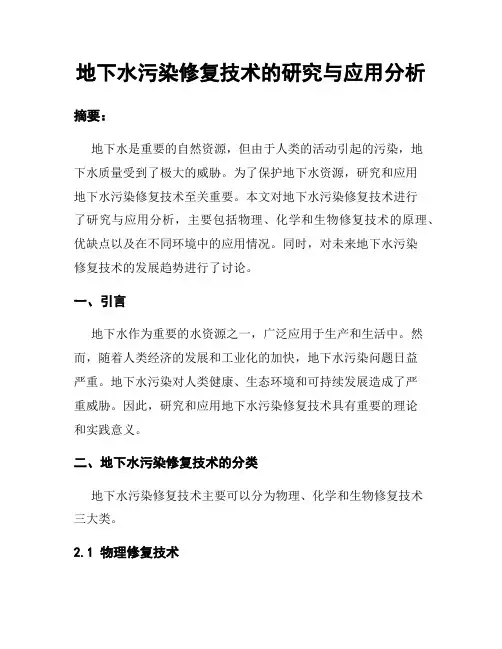 地下水污染修复技术的研究与应用分析

摘要：

地下水是重要的自然资源，但由于人类的活动引起的污染，地下水质量受到了极大的威胁。为了保护地下水资源，研究和应用地下水污染修复技术至关重要。本文对地下水污染修复技术进行了研究与应用分析，主要包括物理、化学和生物修复技术的原理、优缺点以及在不同环境中的应用情况。同时，对未来地下水污染修复技术的发展趋势进行了讨论。

一、引言

地下水作为重要的水资源之一，广泛应用于生产和生活中。然而，随着人类经济的发展和工业化的加快，地下水污染问题日益严重。地下水污染对人类健康、生态环境和可持续发展造成了严重威胁。因此，研究和应用地下水污染修复技术具有重要的理论和实践意义。

二、地下水污染修复技术的分类

地下水污染修复技术主要可以分为物理、化学和生物修复技术三大类。

2.1 物理修复技术